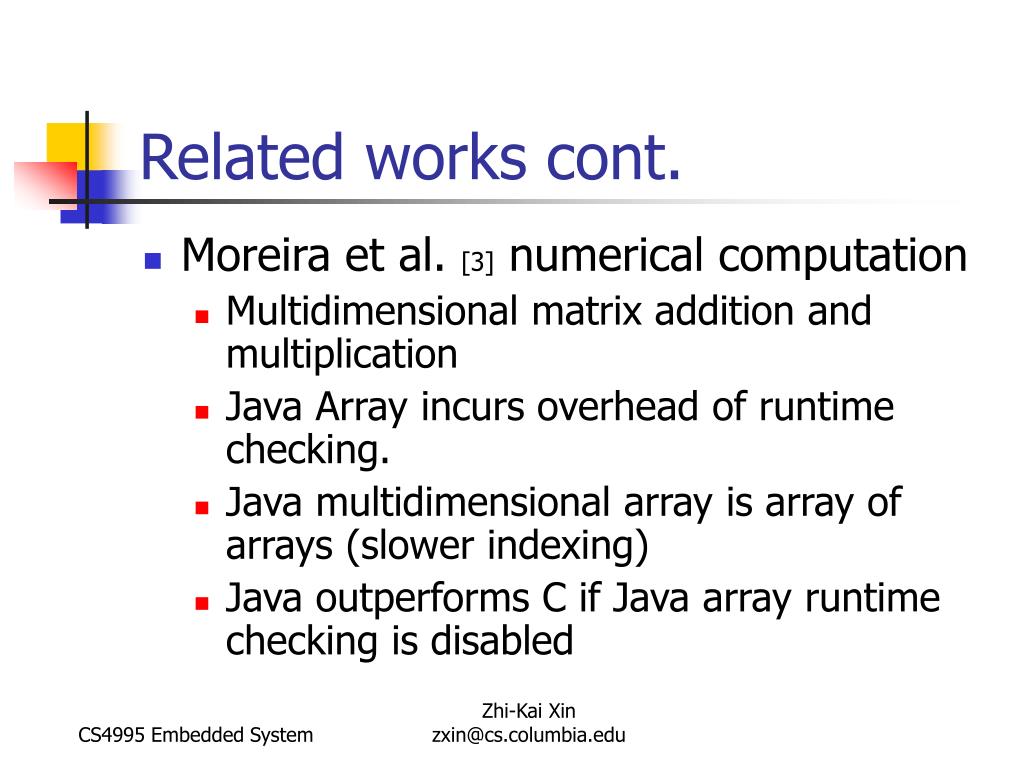 Related works cont.

Moreira et al. [3] numerical computation

Multidimensional matrix addition and multiplication

Java Array incurs overhead of runtime checking.

Java multidimensional array is array of arrays (slower indexing)

Java outperforms C if Java array runtime checking is disabled

CS4995 Embedded System

Zhi-Kai Xin
zxin@cs.columbia.edu